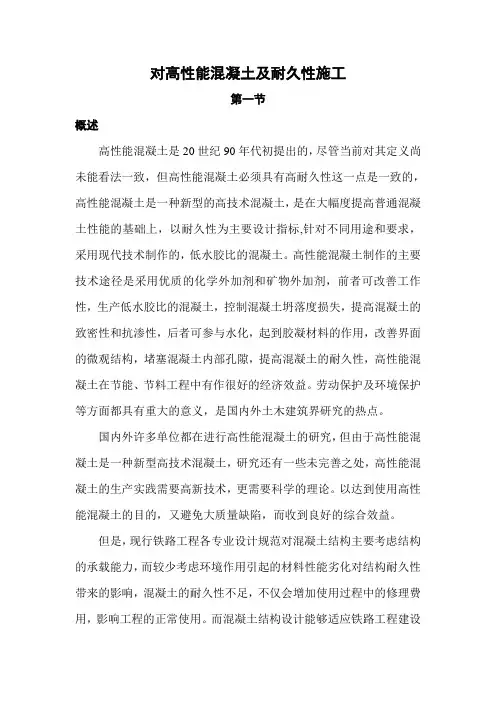 对高性能混凝土及耐久性施工

第一节

概述

高性能混凝土是20世纪90年代初提出的，尽管当前对其定义尚未能看法一致，但高性能混凝土必须具有高耐久性这一点是一致的，高性能混凝土是一种新型的高技术混凝土，是在大幅度提高普通混凝土性能的基础上，以耐久性为主要设计指标,针对不同用途和要求，采用现代技术制作的，低水胶比的混凝土。高性能混凝土制作的主要技术途径是采用优质的化学外加剂和矿物外加剂，前者可改善工作性，生产低水胶比的混凝土，控制混凝土坍落度损失，提高混凝土的致密性和抗渗性，后者可参与水化，起到胶凝材料的作用，改善界面的微观结构，堵塞混凝土内部孔隙，提高混凝土的耐久性，高性能混凝土在节能、节料工程中有作很好的经济效益。劳动保护及环境保护等方面都具有重大的意义，是国内外土木建筑界研究的热点。

国内外许多单位都在进行高性能混凝土的研究，但由于高性能混凝土是一种新型高技术混凝土，研究还有一些未完善之处，高性能混凝土的生产实践需要高新技术，更需要科学的理论。以达到使用高性能混凝土的目的，又避免大质量缺陷，而收到良好的综合效益。

但是，现行铁路工程各专业设计规范对混凝土结构主要考虑结构的承载能力，而较少考虑环境作用引起的材料性能劣化对结构耐久性带来的影响，混凝土的耐久性不足，不仅会增加使用过程中的修理费用，影响工程的正常使用。而混凝土结构设计能够适应铁路工程建设